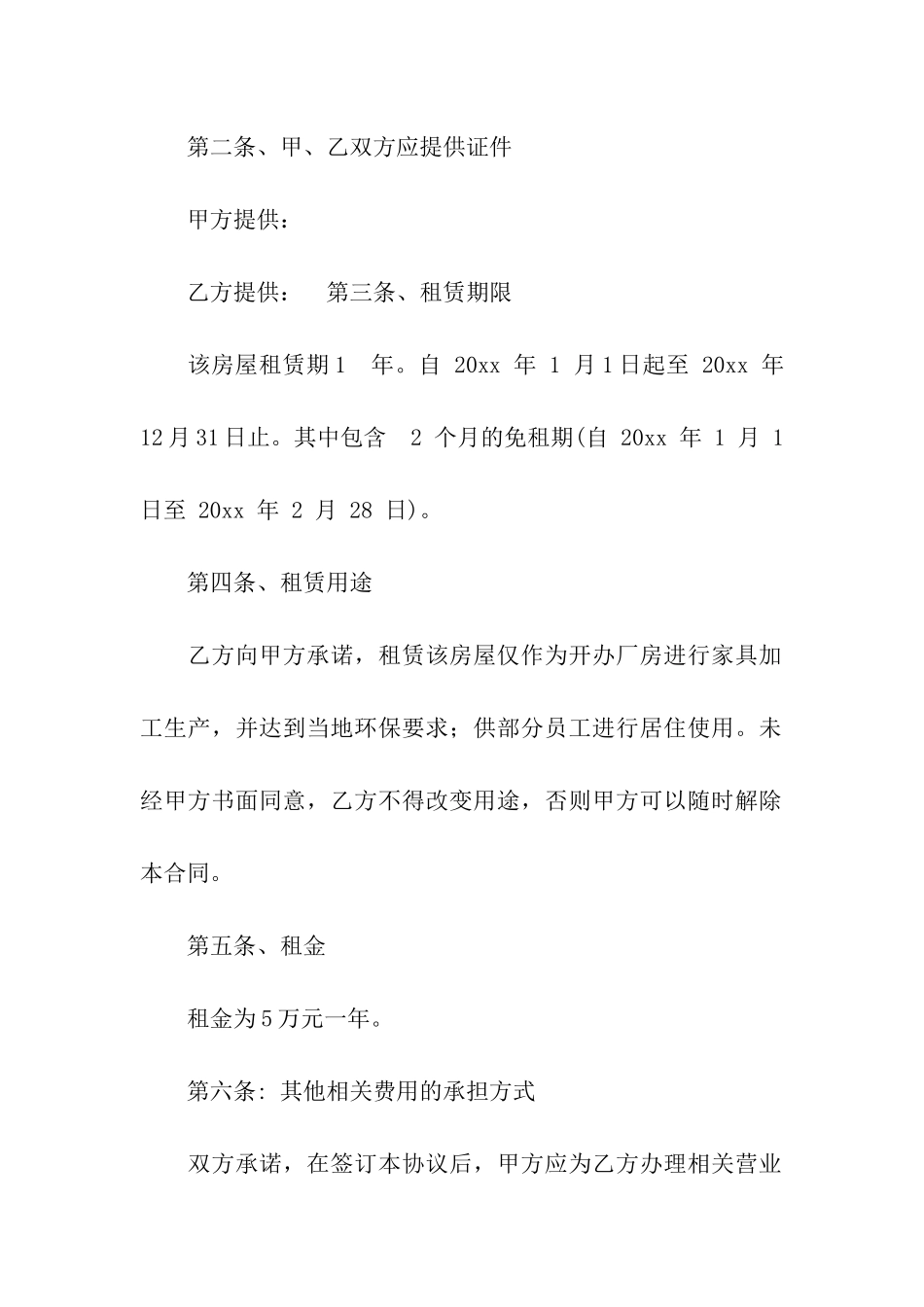 第二条、甲、乙双方应提供证件

甲方提供：

乙方提供：　第三条、租赁期限

该房屋租赁期 1 年。自 20xx 年 1 月 1 日起至 20xx 年 12 月 31 日止。其中包含 2 个月的免租期(自 20xx 年 1 月 1 日至 20xx 年 2 月 28 日)。

第四条、租赁用途

乙方向甲方承诺，租赁该房屋仅作为开办厂房进行家具加工生产，并达到当地环保要求；供部分员工进行居住使用。未经甲方书面同意，乙方不得改变用途，否则甲方可以随时解除本合同。

第五条、租金

租金为 5 万元一年。

第六条: 其他相关费用的承担方式

双方承诺，在签订本协议后，甲方应为乙方办理相关营业